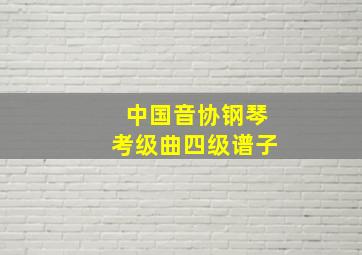 中国音协钢琴
考级曲四级谱子